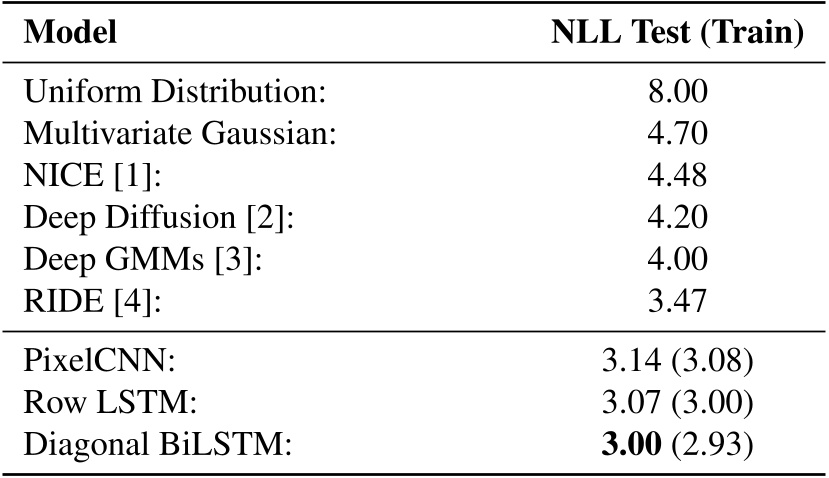 | Model | NLL Test (Train) |
|---|---|
| Uniform Distribution: | 8.00 |
| Multivariate Gaussian: | 4.70 |
| NICE [1]: | 4.48 |
| Deep Diffusion [2]: | 4.20 |
| Deep GMMs [3]: | 4.00 |
| RIDE [4]: | 3.47 |
| PixelCNN: | 3.14 (3.08) |
| Row LSTM: | 3.07 (3.00) |
| Diagonal BiLSTM: | 3.00 (2.93) |